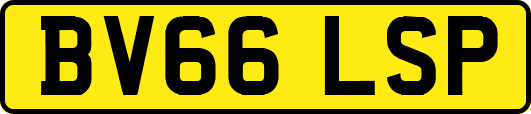 BV66 LSP